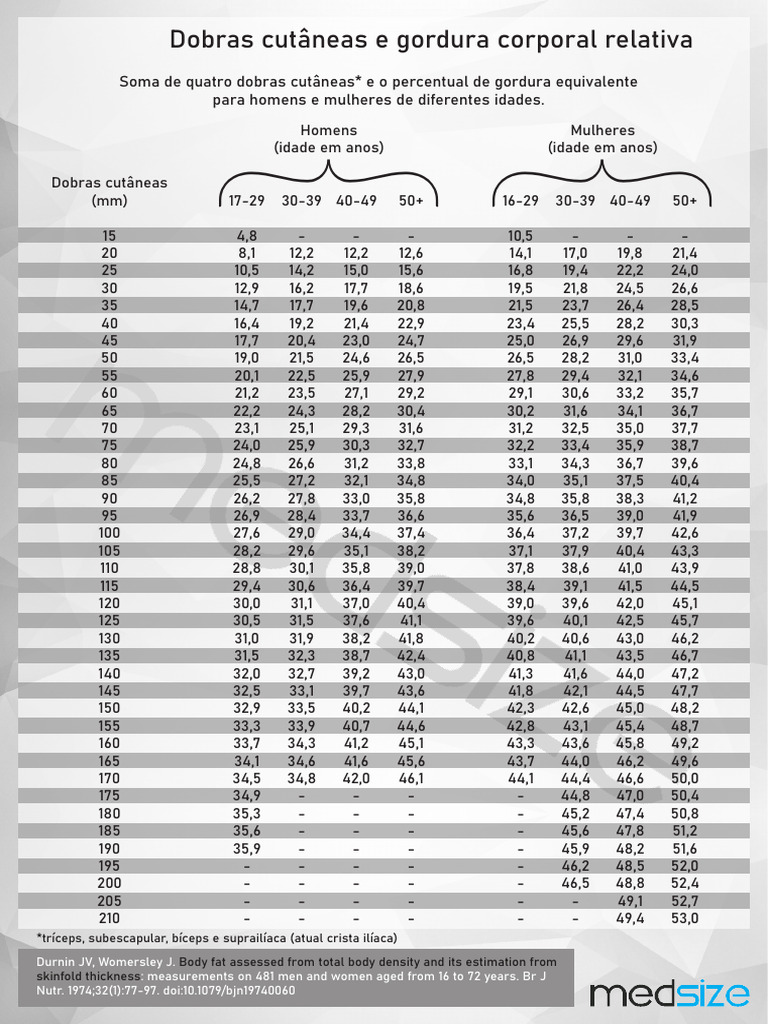 Dobras cutâneas e gordura corporal relativa

Soma de quatro dobras cutâneas* e o percentual de gordura equivalente para homens e mulheres de diferentes idades.

| Dobras cutâneas (mm) | Homens (idade em anos) 17-29 | 30-39 | 40-49 | 50+ | Mulheres (idade em anos) 16-29 | 30-39 | 40-49 | 50+ |
|---|---|---|---|---|---|---|---|---|
| 15 | 4,8 | - | - | - | 10,5 | - | - | - |
| 20 | 8,1 | 12,2 | 12,2 | 12,6 | 14,1 | 17,0 | 19,8 | 21,4 |
| 25 | 10,5 | 14,2 | 15,0 | 15,6 | 16,8 | 19,4 | 22,2 | 24,0 |
| 30 | 12,9 | 16,2 | 17,7 | 18,6 | 19,5 | 21,8 | 24,5 | 26,6 |
| 35 | 14,7 | 17,7 | 19,6 | 20,8 | 21,5 | 23,7 | 26,4 | 28,5 |
| 40 | 16,4 | 19,2 | 21,4 | 22,9 | 23,4 | 25,5 | 28,2 | 30,3 |
| 45 | 17,7 | 20,4 | 23,0 | 24,7 | 25,0 | 26,9 | 29,6 | 31,9 |
| 50 | 19,0 | 21,5 | 24,6 | 26,5 | 26,5 | 28,2 | 31,0 | 33,4 |
| 55 | 20,1 | 22,5 | 25,9 | 27,9 | 27,8 | 29,4 | 32,1 | 34,6 |
| 60 | 21,2 | 23,5 | 27,1 | 29,2 | 29,1 | 30,6 | 33,2 | 35,7 |
| 65 | 22,2 | 24,3 | 28,2 | 30,4 | 30,2 | 31,6 | 34,1 | 36,7 |
| 70 | 23,1 | 25,1 | 29,3 | 31,6 | 31,2 | 32,5 | 35,0 | 37,7 |
| 75 | 24,0 | 25,9 | 30,3 | 32,7 | 32,2 | 33,4 | 35,9 | 38,7 |
| 80 | 24,8 | 26,6 | 31,2 | 33,8 | 33,1 | 34,3 | 36,7 | 39,6 |
| 85 | 25,5 | 27,2 | 32,1 | 34,8 | 34,0 | 35,1 | 37,5 | 40,4 |
| 90 | 26,2 | 27,8 | 33,0 | 35,8 | 34,8 | 35,8 | 38,3 | 41,2 |
| 95 | 26,9 | 28,4 | 33,7 | 36,6 | 35,6 | 36,5 | 39,0 | 41,9 |
| 100 | 27,6 | 29,0 | 34,4 | 37,4 | 36,4 | 37,2 | 39,7 | 42,6 |
| 105 | 28,2 | 29,6 | 35,1 | 38,2 | 37,1 | 37,9 | 40,4 | 43,3 |
| 110 | 28,8 | 30,1 | 35,8 | 39,0 | 37,8 | 38,6 | 41,0 | 43,9 |
| 115 | 29,4 | 30,6 | 36,4 | 39,7 | 38,4 | 39,1 | 41,5 | 44,5 |
| 120 | 30,0 | 31,1 | 37,0 | 40,4 | 39,0 | 39,6 | 42,0 | 45,1 |
| 125 | 30,5 | 31,5 | 37,6 | 41,1 | 39,6 | 40,1 | 42,5 | 45,7 |
| 130 | 31,0 | 31,9 | 38,2 | 41,8 | 40,2 | 40,6 | 43,0 | 46,2 |
| 135 | 31,5 | 32,3 | 38,7 | 42,4 | 40,8 | 41,1 | 43,5 | 46,7 |
| 140 | 32,0 | 32,7 | 39,2 | 43,0 | 41,3 | 41,6 | 44,0 | 47,2 |
| 145 | 32,5 | 33,1 | 39,7 | 43,6 | 41,8 | 42,1 | 44,5 | 47,7 |
| 150 | 32,9 | 33,5 | 40,2 | 44,1 | 42,3 | 42,6 | 45,0 | 48,2 |
| 155 | 33,3 | 33,9 | 40,7 | 44,6 | 42,8 | 43,1 | 45,4 | 48,7 |
| 160 | 33,7 | 34,3 | 41,2 | 45,1 | 43,3 | 43,6 | 45,8 | 49,2 |
| 165 | 34,1 | 34,6 | 41,6 | 45,6 | 43,7 | 44,0 | 46,2 | 49,6 |
| 170 | 34,5 | 34,8 | 42,0 | 46,1 | 44,1 | 44,4 | 46,6 | 50,0 |
| 175 | 34,9 | - | - | - | - | 44,8 | 47,0 | 50,4 |
| 180 | 35,3 | - | - | - | - | 45,2 | 47,4 | 50,8 |
| 185 | 35,6 | - | - | - | - | 45,6 | 47,8 | 51,2 |
| 190 | 35,9 | - | - | - | - | 45,9 | 48,2 | 51,6 |
| 195 | - | - | - | - | - | 46,2 | 48,5 | 52,0 |
| 200 | - | - | - | - | - | 46,5 | 48,8 | 52,4 |
| 205 | - | - | - | - | - | - | 49,1 | 52,7 |
| 210 | - | - | - | - | - | - | 49,4 | 53,0 |

*tríceps, subescapular, bíceps e suprailíaca (atual crista ilíaca)

Durnin JV, Womersley J. Body fat assessed from total body density and its estimation from skinfold thickness: measurements on 481 men and women aged from 16 to 72 years. Br J Nutr. 1974;32(1):77-97. doi:10.1079/bjn19740060

medsize